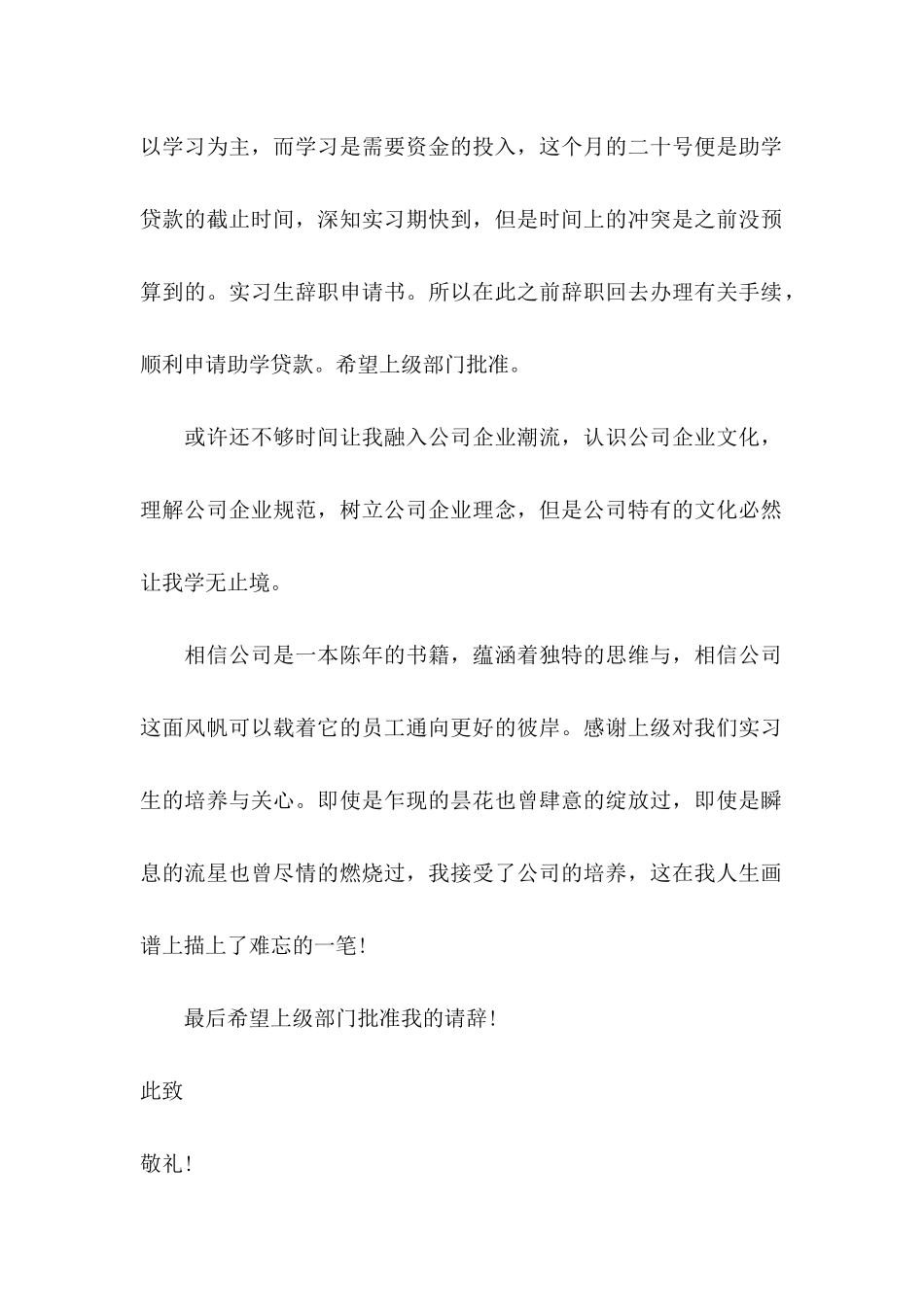 以学习为主，而学习是需要资金的投入，这个月的二十号便是助学贷款的截止时间，深知实习期快到，但是时间上的冲突是之前没预算到的。实习生辞职申请书。所以在此之前辞职回去办理有关手续，顺利申请助学贷款。希望上级部门批准。

或许还不够时间让我融入公司企业潮流，认识公司企业文化，理解公司企业规范，树立公司企业理念，但是公司特有的文化必然让我学无止境。

相信公司是一本陈年的书籍，蕴涵着独特的思维与，相信公司这面风帆可以载着它的员工通向更好的彼岸。感谢上级对我们实习生的培养与关心。即使是乍现的昙花也曾肆意的绽放过，即使是瞬息的流星也曾尽情的燃烧过，我接受了公司的培养，这在我人生画谱上描上了难忘的一笔！

最后希望上级部门批准我的请辞！

此致

敬礼！